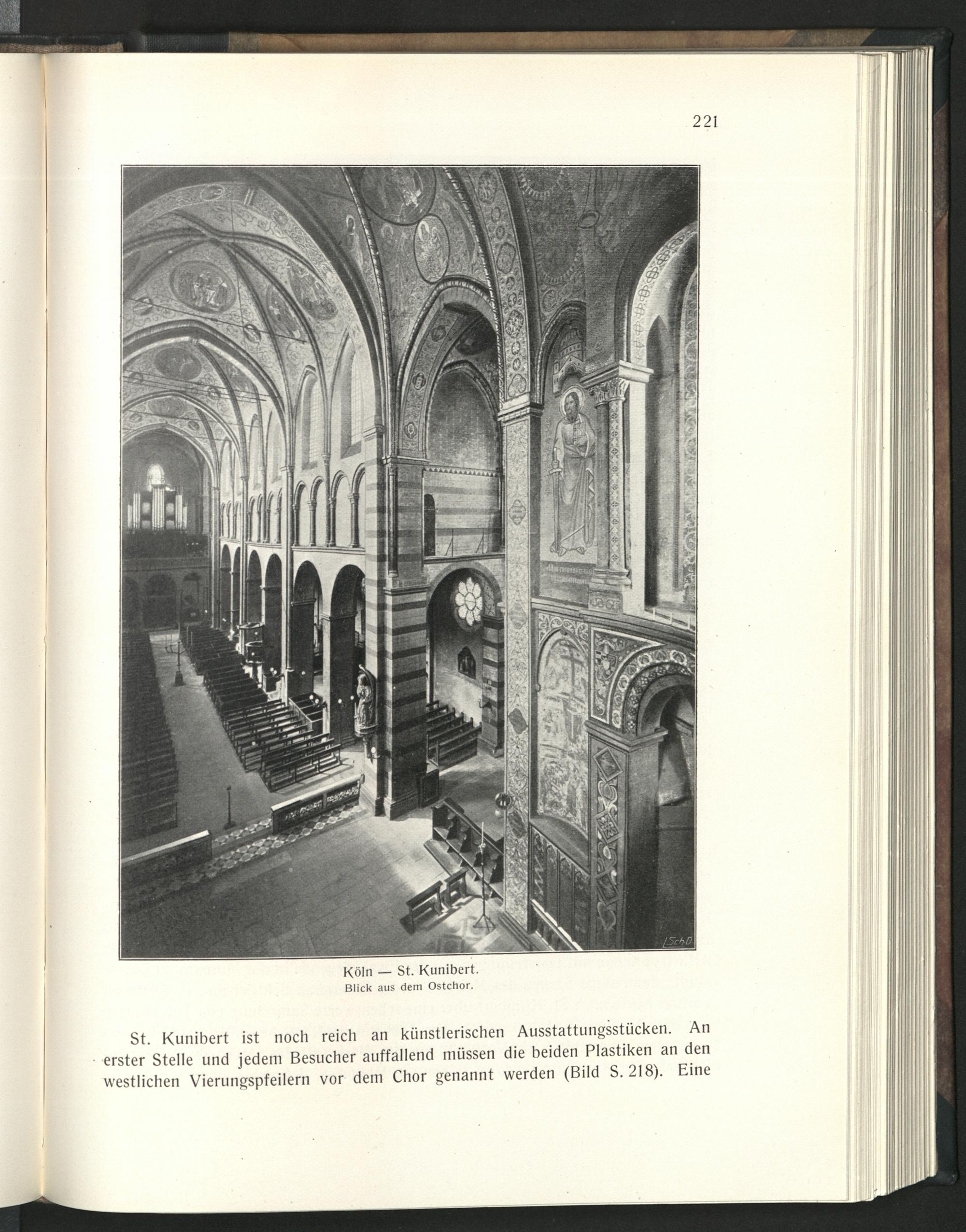 221

L.Sch.D.

Köln — St. Kunibert.
Blick aus dem Ostchor.

St. Kunibert ist noch reich an künstlerischen Ausstattungsstücken. An erster Stelle und jedem Besucher auffallend müssen die beiden Plastiken an den westlichen Vierungspfeilern vor dem Chor genannt werden (Bild S. 218). Eine